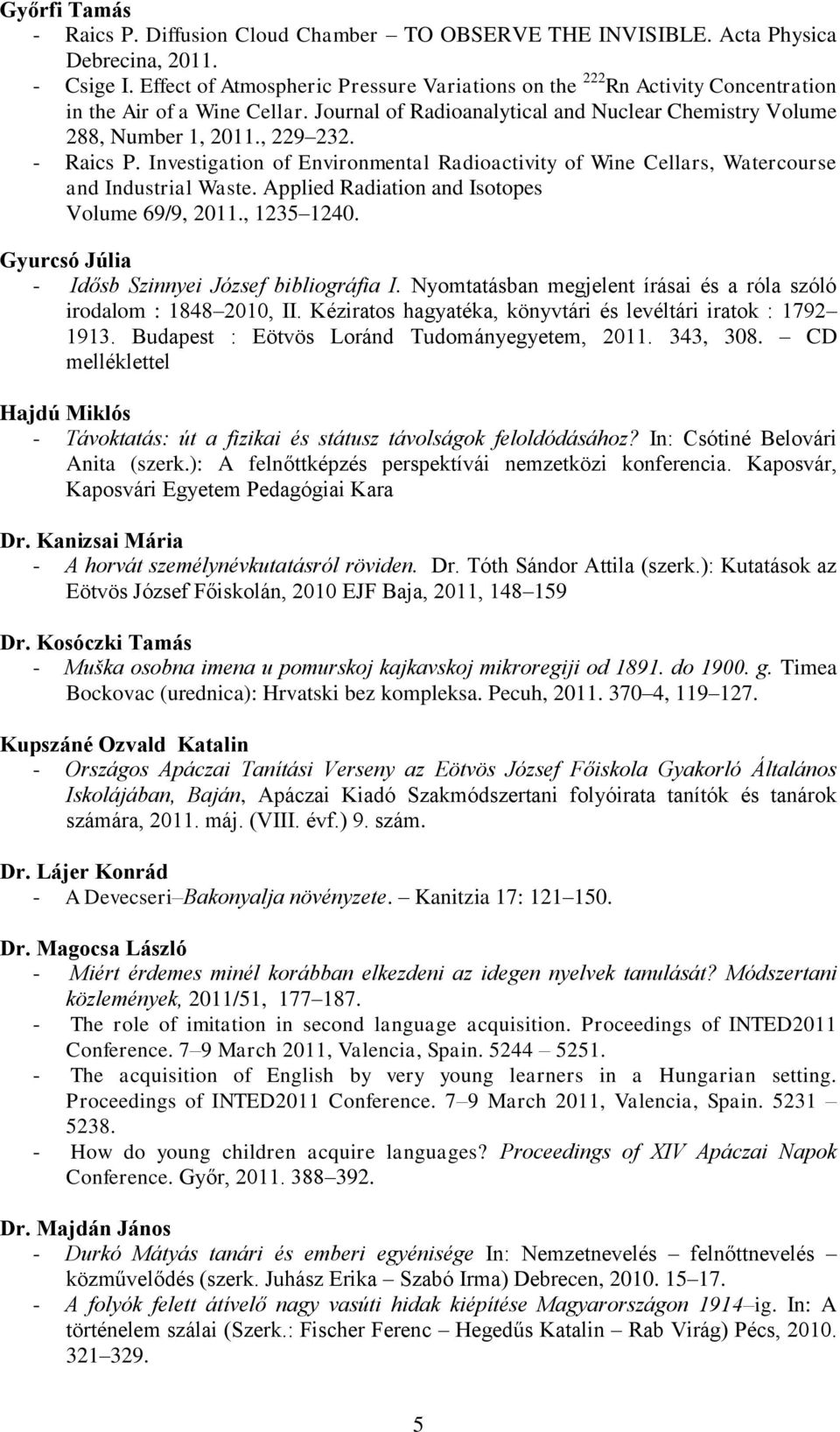 Győrfi Tamás
- Raics P. Diffusion Cloud Chamber – TO OBSERVE THE INVISIBLE. Acta Physica Debrecina, 2011.
- Csige I. Effect of Atmospheric Pressure Variations on the $^{222}$Rn Activity Concentration in the Air of a Wine Cellar. Journal of Radioanalytical and Nuclear Chemistry Volume 288, Number 1, 2011., 229–232.
- Raics P. Investigation of Environmental Radioactivity of Wine Cellars, Watercourse and Industrial Waste. Applied Radiation and Isotopes Volume 69/9, 2011., 1235–1240.

Gyurcsó Júlia
- Idősb Szinnyei József bibliográfia I. Nyomtatásban megjelent írásai és a róla szóló irodalom : 1848–2010, II. Kéziratos hagyatéka, könyvtári és levéltári iratok : 1792–1913. Budapest : Eötvös Loránd Tudományegyetem, 2011. 343, 308. – CD melléklettel

Hajdú Miklós
- Távoktatás: út a fizikai és státusz távolságok feloldódásához? In: Csótiné Belovári Anita (szerk.): A felnőttképzés perspektívái nemzetközi konferencia. Kaposvár, Kaposvári Egyetem Pedagógiai Kara

Dr. Kanizsai Mária
- A horvát személynévkutatásról röviden. Dr. Tóth Sándor Attila (szerk.): Kutatások az Eötvös József Főiskolán, 2010 EJF Baja, 2011, 148–159

Dr. Kosóczki Tamás
- Muška osobna imena u pomurskoj kajkavskoj mikroregiji od 1891. do 1900. g. Timea Bockovac (urednica): Hrvatski bez kompleksa. Pecuh, 2011. 370–4, 119–127.

Kupszáné Ozvald Katalin
- Országos Apáczai Tanítási Verseny az Eötvös József Főiskola Gyakorló Általános Iskolájában, Baján, Apáczai Kiadó Szakmódszertani folyóirata tanítók és tanárok számára, 2011. máj. (VIII. évf.) 9. szám.

Dr. Lájer Konrád
- A Devecseri–Bakonyalja növényzete. – Kanitzia 17: 121–150.

Dr. Magocsa László
- Miért érdemes minél korábban elkezdeni az idegen nyelvek tanulását? Módszertani közlemények, 2011/51, 177–187.
- The role of imitation in second language acquisition. Proceedings of INTED2011 Conference. 7–9 March 2011, Valencia, Spain. 5244 – 5251.
- The acquisition of English by very young learners in a Hungarian setting. Proceedings of INTED2011 Conference. 7–9 March 2011, Valencia, Spain. 5231 – 5238.
- How do young children acquire languages? Proceedings of XIV Apáczai Napok Conference. Győr, 2011. 388–392.

Dr. Majdán János
- Durkó Mátyás tanári és emberi egyénisége In: Nemzetnevelés – felnőttnevelés – közművelődés (szerk. Juhász Erika – Szabó Irma) Debrecen, 2010. 15–17.
- A folyók felett átívelő nagy vasúti hidak kiépítése Magyarországon 1914–ig. In: A történelem szálai (Szerk.: Fischer Ferenc – Hegedűs Katalin – Rab Virág) Pécs, 2010. 321–329.

5